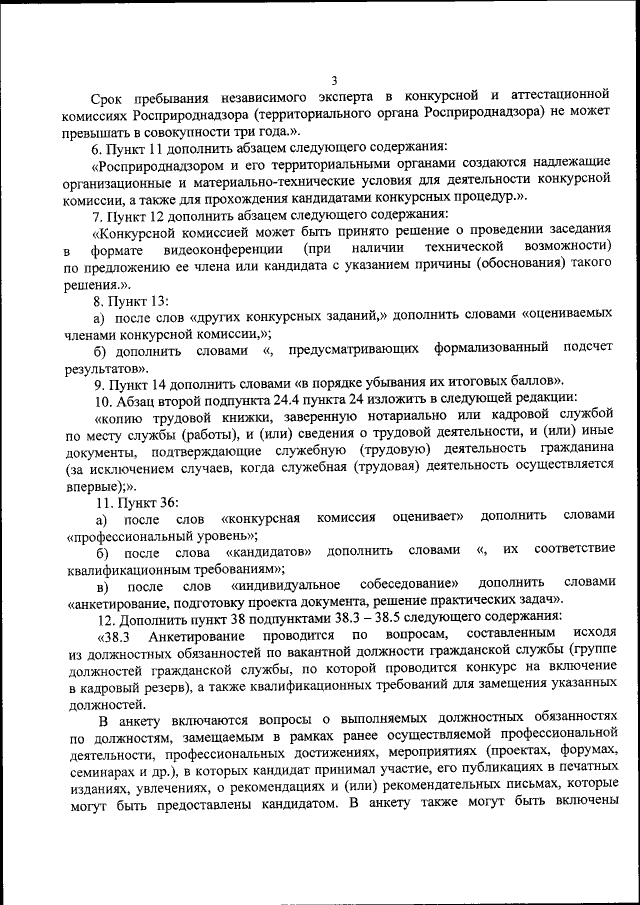 3

Срок пребывания независимого эксперта в конкурсной и аттестационной комиссиях Росприроднадзора (территориального органа Росприроднадзора) не может превышать в совокупности три года.».

6. Пункт 11 дополнить абзацем следующего содержания:

«Росприроднадзором и его территориальными органами создаются надлежащие организационные и материально-технические условия для деятельности конкурсной комиссии, а также для прохождения кандидатами конкурсных процедур.».

7. Пункт 12 дополнить абзацем следующего содержания:

«Конкурсной комиссией может быть принято решение о проведении заседания в формате видеоконференции (при наличии технической возможности) по предложению ее члена или кандидата с указанием причины (обоснования) такого решения.».

8. Пункт 13:

а) после слов «других конкурсных заданий,» дополнить словами «оцениваемых членами конкурсной комиссии,»;

б) дополнить словами «, предусматривающих формализованный подсчет результатов».

9. Пункт 14 дополнить словами «в порядке убывания их итоговых баллов».

10. Абзац второй подпункта 24.4 пункта 24 изложить в следующей редакции:

«копию трудовой книжки, заверенную нотариально или кадровой службой по месту службы (работы), и (или) сведения о трудовой деятельности, и (или) иные документы, подтверждающие служебную (трудовую) деятельность гражданина (за исключением случаев, когда служебная (трудовая) деятельность осуществляется впервые);».

11. Пункт 36:

а) после слов «конкурсная комиссия оценивает» дополнить словами «профессиональный уровень»;

б) после слова «кандидатов» дополнить словами «, их соответствие квалификационным требованиям»;

в) после слов «индивидуальное собеседование» дополнить словами «анкетирование, подготовку проекта документа, решение практических задач».

12. Дополнить пункт 38 подпунктами 38.3 – 38.5 следующего содержания:

«38.3 Анкетирование проводится по вопросам, составленным исходя из должностных обязанностей по вакантной должности гражданской службы (группе должностей гражданской службы, по которой проводится конкурс на включение в кадровый резерв), а также квалификационных требований для замещения указанных должностей.

В анкету включаются вопросы о выполняемых должностных обязанностях по должностям, замещаемым в рамках ранее осуществляемой профессиональной деятельности, профессиональных достижениях, мероприятиях (проектах, форумах, семинарах и др.), в которых кандидат принимал участие, его публикациях в печатных изданиях, увлечениях, о рекомендациях и (или) рекомендательных письмах, которые могут быть предоставлены кандидатом. В анкету также могут быть включены